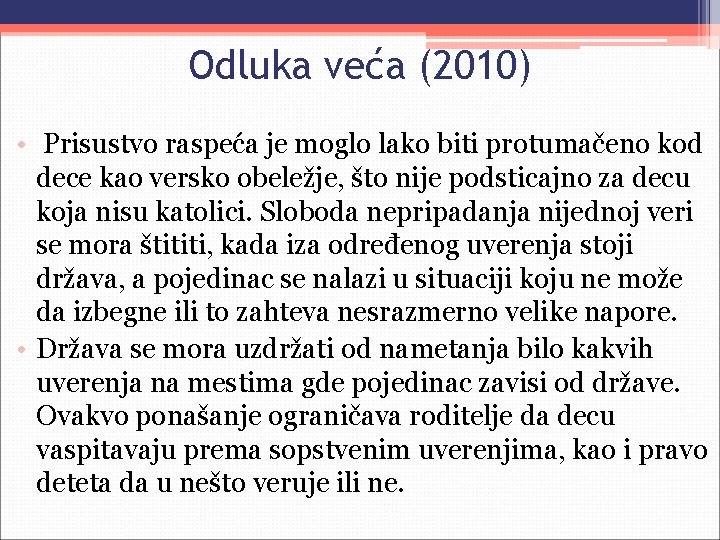 Odluka veća (2010)

• Prisustvo raspeća je moglo lako biti protumačeno kod dece kao versko obeležje, što nije podsticajno za decu koja nisu katolici. Sloboda nepripadanja nijednoj veri se mora štititi, kada iza određenog uverenja stoji država, a pojedinac se nalazi u situaciji koju ne može da izbegne ili to zahteva nesrazmerno velike napore.

• Država se mora uzdržati od nametanja bilo kakvih uverenja na mestima gde pojedinac zavisi od države. Ovakvo ponašanje ograničava roditelje da decu vaspitavaju prema sopstvenim uverenjima, kao i pravo deteta da u nešto veruje ili ne.